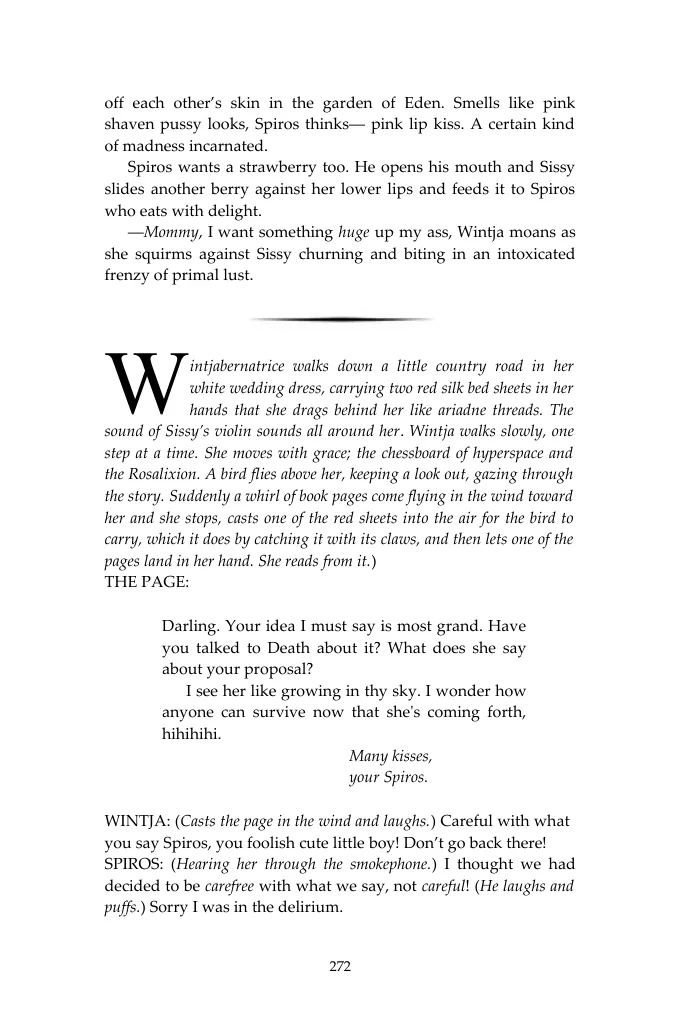 off each other's skin in the garden of Eden. Smells like pink shaven pussy looks, Spiros thinks— pink lip kiss. A certain kind of madness incarnated.

Spiros wants a strawberry too. He opens his mouth and Sissy slides another berry against her lower lips and feeds it to Spiros who eats with delight.

—Mommy, I want something huge up my ass, Wintja moans as she squirms against Sissy churning and biting in an intoxicated frenzy of primal lust.

Wintjabernatrice walks down a little country road in her white wedding dress, carrying two red silk bed sheets in her hands that she drags behind her like ariadne threads. The sound of Sissy's violin sounds all around her. Wintja walks slowly, one step at a time. She moves with grace; the chessboard of hyperspace and the Rosalixion. A bird flies above her, keeping a look out, gazing through the story. Suddenly a whirl of book pages come flying in the wind toward her and she stops, casts one of the red sheets into the air for the bird to carry, which it does by catching it with its claws, and then lets one of the pages land in her hand. She reads from it.)
THE PAGE:

Darling. Your idea I must say is most grand. Have you talked to Death about it? What does she say about your proposal?

I see her like growing in thy sky. I wonder how anyone can survive now that she's coming forth, hihihihi.

Many kisses,
your Spiros.

WINTJA: (Casts the page in the wind and laughs.) Careful with what you say Spiros, you foolish cute little boy! Don't go back there!
SPIROS: (Hearing her through the smokephone.) I thought we had decided to be carefree with what we say, not careful! (He laughs and puffs.) Sorry I was in the delirium.

272